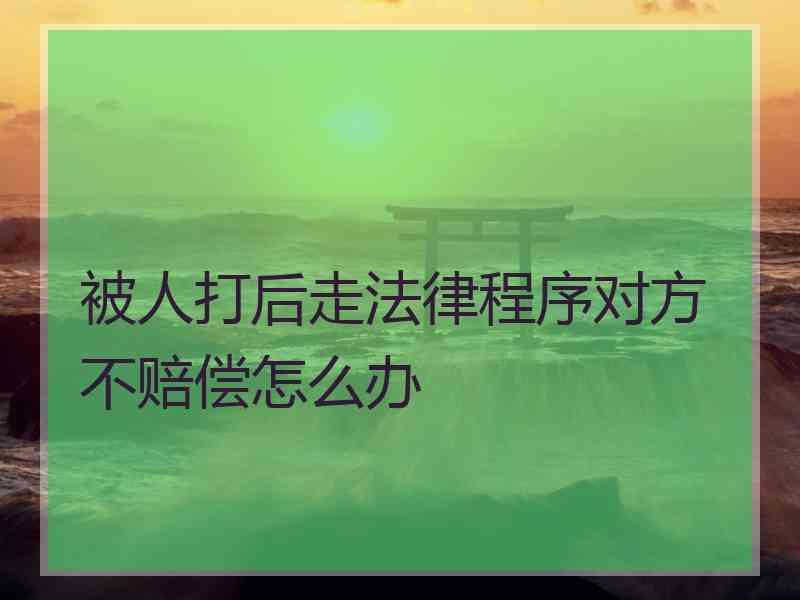 被人打后走法律程序对方不赔偿怎么办